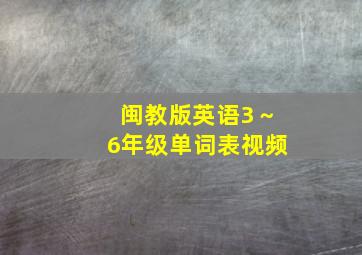 闽教版英语3～6年级单词表视频